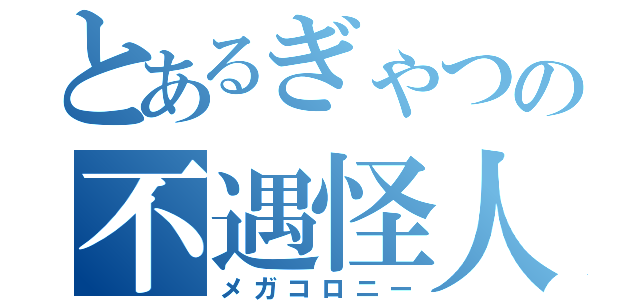 とあるぎゃつの
不遇怪人
メガコロニー